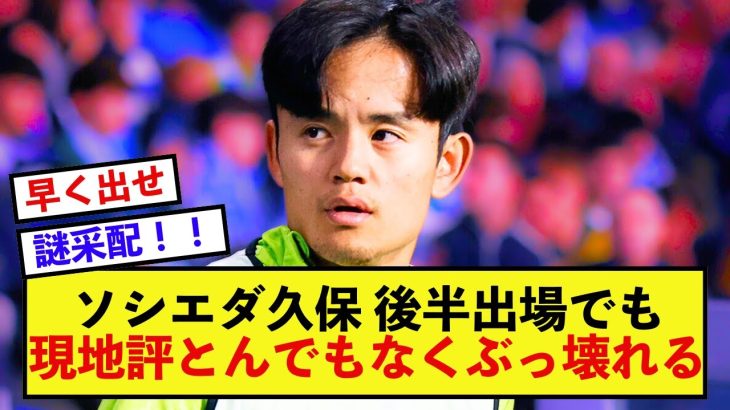 早く出せ

謎采配！！

ソシエダ久保 後半出場でも
現地評とんでもなくぶっ壊れる